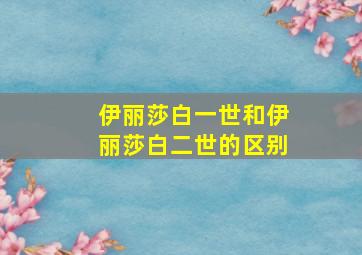 伊丽莎白一世和伊丽莎白二世的区别